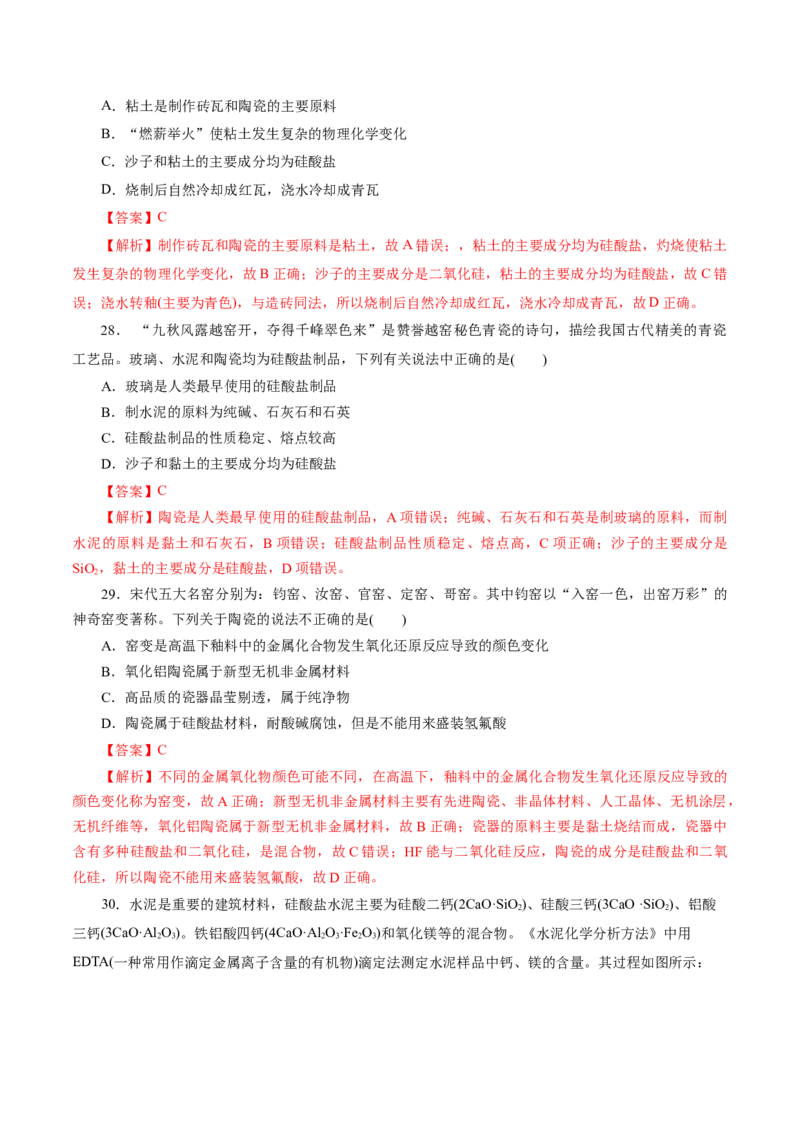 A．粘土是制作砖瓦和陶瓷的主要原料

B．“燃薪举火”使粘土发生复杂的物理化学变化

C．沙子和粘土的主要成分均为硅酸盐

D．烧制后自然冷却成红瓦，浇水冷却成青瓦

【答案】C

【解析】制作砖瓦和陶瓷的主要原料是粘土，故A错误；，粘土的主要成分均为硅酸盐，灼烧使粘土发生复杂的物理化学变化，故B正确；沙子的主要成分是二氧化硅，粘土的主要成分均为硅酸盐，故C错误；浇水转釉(主要为青色)，与造砖同法，所以烧制后自然冷却成红瓦，浇水冷却成青瓦，故D正确。

28．“九秋风露越窑开，夺得千峰翠色来”是赞誉越窑秘色青瓷的诗句，描绘我国古代精美的青瓷工艺品。玻璃、水泥和陶瓷均为硅酸盐制品，下列有关说法中正确的是(　　)

A．玻璃是人类最早使用的硅酸盐制品

B．制水泥的原料为纯碱、石灰石和石英

C．硅酸盐制品的性质稳定、熔点较高

D．沙子和黏土的主要成分均为硅酸盐

【答案】C

【解析】陶瓷是人类最早使用的硅酸盐制品，A项错误；纯碱、石灰石和石英是制玻璃的原料，而制水泥的原料是黏土和石灰石，B项错误；硅酸盐制品性质稳定、熔点高，C项正确；沙子的主要成分是$SiO_2$，黏土的主要成分是硅酸盐，D项错误。

29．宋代五大名窑分别为：钧窑、汝窑、官窑、定窑、哥窑。其中钧窑以“入窑一色，出窑万彩”的神奇窑变著称。下列关于陶瓷的说法不正确的是(　　)

A．窑变是高温下釉料中的金属化合物发生氧化还原反应导致的颜色变化

B．氧化铝陶瓷属于新型无机非金属材料

C．高品质的瓷器晶莹剔透，属于纯净物

D．陶瓷属于硅酸盐材料，耐酸碱腐蚀，但是不能用来盛装氢氟酸

【答案】C

【解析】不同的金属氧化物颜色可能不同，在高温下，釉料中的金属化合物发生氧化还原反应导致的颜色变化称为窑变，故A正确；新型无机非金属材料主要有先进陶瓷、非晶体材料、人工晶体、无机涂层，无机纤维等，氧化铝陶瓷属于新型无机非金属材料，故B正确；瓷器的原料主要是黏土烧结而成，瓷器中含有多种硅酸盐和二氧化硅，是混合物，故C错误；HF能与二氧化硅反应，陶瓷的成分是硅酸盐和二氧化硅，所以陶瓷不能用来盛装氢氟酸，故D正确。

30．水泥是重要的建筑材料，硅酸盐水泥主要为硅酸二钙($2CaO·SiO_2$)、硅酸三钙($3CaO·SiO_2$)、铝酸三钙($3CaO·Al_2O_3$)。铁铝酸四钙($4CaO·Al_2O_3·Fe_2O_3$)和氧化镁等的混合物。《水泥化学分析方法》中用EDTA(一种常用作滴定金属离子含量的有机物)滴定法测定水泥样品中钙、镁的含量。其过程如图所示：